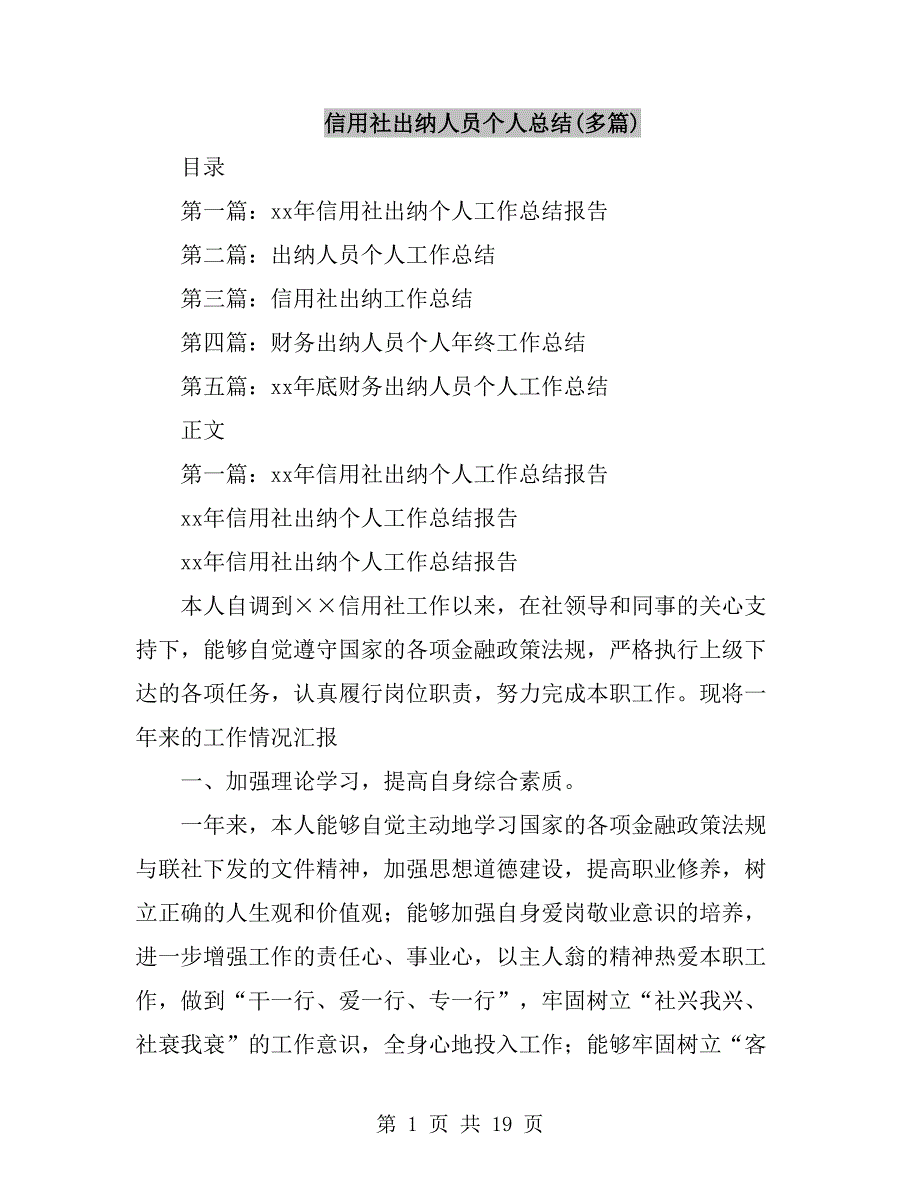 信用社出纳人员个人总结(多篇)

目录

第一篇：xx年信用社出纳个人工作总结报告

第二篇：出纳人员个人工作总结

第三篇：信用社出纳工作总结

第四篇：财务出纳人员个人年终工作总结

第五篇：xx年底财务出纳人员个人工作总结

正文

第一篇：xx年信用社出纳个人工作总结报告

xx年信用社出纳个人工作总结报告

xx年信用社出纳个人工作总结报告

本人自调到××信用社工作以来，在社领导和同事的关心支持下，能够自觉遵守国家的各项金融政策法规，严格执行上级下达的各项任务，认真履行岗位职责，努力完成本职工作。现将一年来的工作情况汇报

一、加强理论学习，提高自身综合素质。

一年来，本人能够自觉主动地学习国家的各项金融政策法规与联社下发的文件精神，加强思想道德建设，提高职业修养，树立正确的人生观和价值观；能够加强自身爱岗敬业意识的培养，进一步增强工作的责任心、事业心，以主人翁的精神热爱本职工作，做到“干一行、爱一行、专一行”，牢固树立“社兴我兴、社衰我衰”的工作意识，全身心地投入工作；能够牢固树立“客

第 1 页 共 19 页